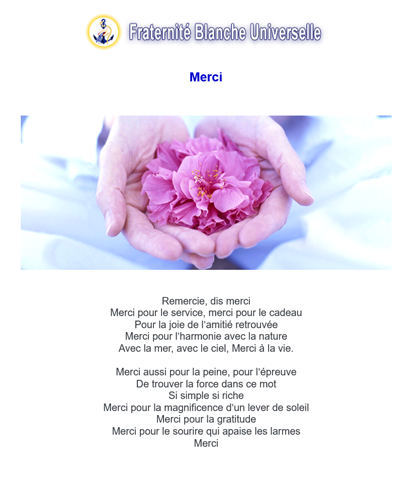 Fraternité Blanche Universelle

Merci

Remercie, dis merci
Merci pour le service, merci pour le cadeau
Pour la joie de l'amitié retrouvée
Merci pour l'harmonie avec la nature
Avec la mer, avec le ciel, Merci à la vie.

Merci aussi pour la peine, pour l'épreuve
De trouver la force dans ce mot
Si simple si riche
Merci pour la magnificence d'un lever de soleil
Merci pour la gratitude
Merci pour le sourire qui apaise les larmes
Merci